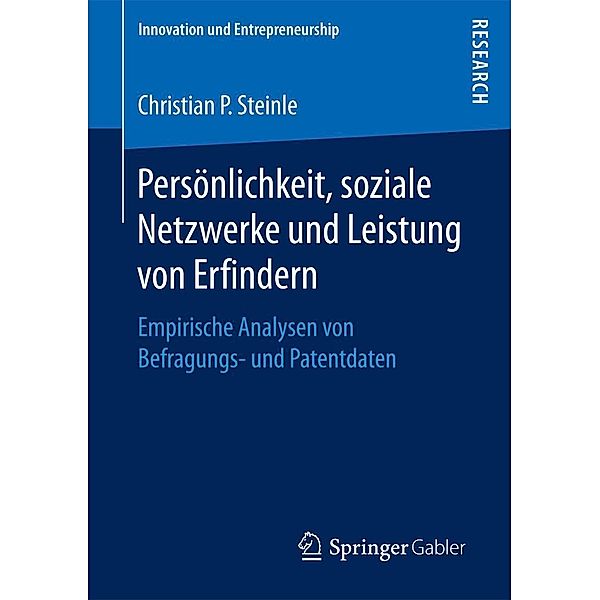 Innovation und Entrepreneurship

RESEARCH

Christian P. Steinle

Persönlichkeit, soziale Netzwerke und Leistung von Erfindern

Empirische Analysen von Befragungs- und Patentdaten

Springer Gabler